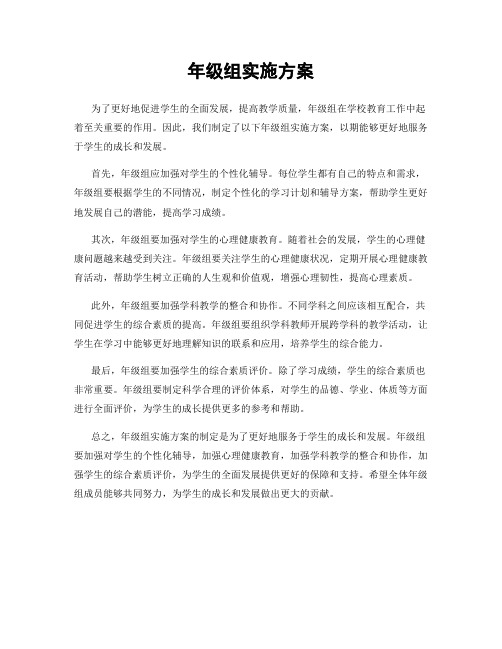 年级组实施方案

为了更好地促进学生的全面发展，提高教学质量，年级组在学校教育工作中起着至关重要的作用。因此，我们制定了以下年级组实施方案，以期能够更好地服务于学生的成长和发展。

首先，年级组应加强对学生的个性化辅导。每位学生都有自己的特点和需求，年级组要根据学生的不同情况，制定个性化的学习计划和辅导方案，帮助学生更好地发展自己的潜能，提高学习成绩。

其次，年级组要加强对学生的心理健康教育。随着社会的发展，学生的心理健康问题越来越受到关注。年级组要关注学生的心理健康状况，定期开展心理健康教育活动，帮助学生树立正确的人生观和价值观，增强心理韧性，提高心理素质。

此外，年级组要加强学科教学的整合和协作。不同学科之间应该相互配合，共同促进学生的综合素质的提高。年级组要组织学科教师开展跨学科的教学活动，让学生在学习中能够更好地理解知识的联系和应用，培养学生的综合能力。

最后，年级组要加强学生的综合素质评价。除了学习成绩，学生的综合素质也非常重要。年级组要制定科学合理的评价体系，对学生的品德、学业、体质等方面进行全面评价，为学生的成长提供更多的参考和帮助。

总之，年级组实施方案的制定是为了更好地服务于学生的成长和发展。年级组要加强对学生的个性化辅导，加强心理健康教育，加强学科教学的整合和协作，加强学生的综合素质评价，为学生的全面发展提供更好的保障和支持。希望全体年级组成员能够共同努力，为学生的成长和发展做出更大的贡献。